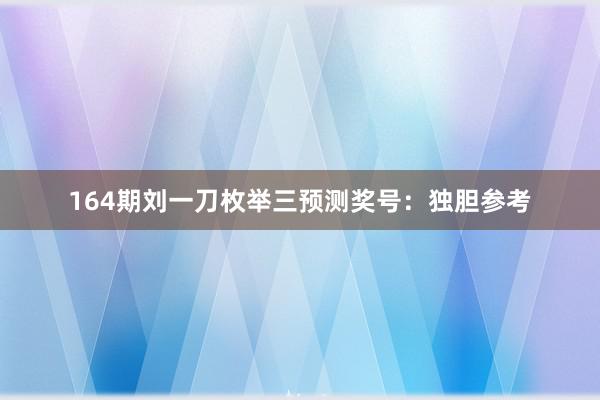 164期刘一刀枚举三预测奖号：独胆参考